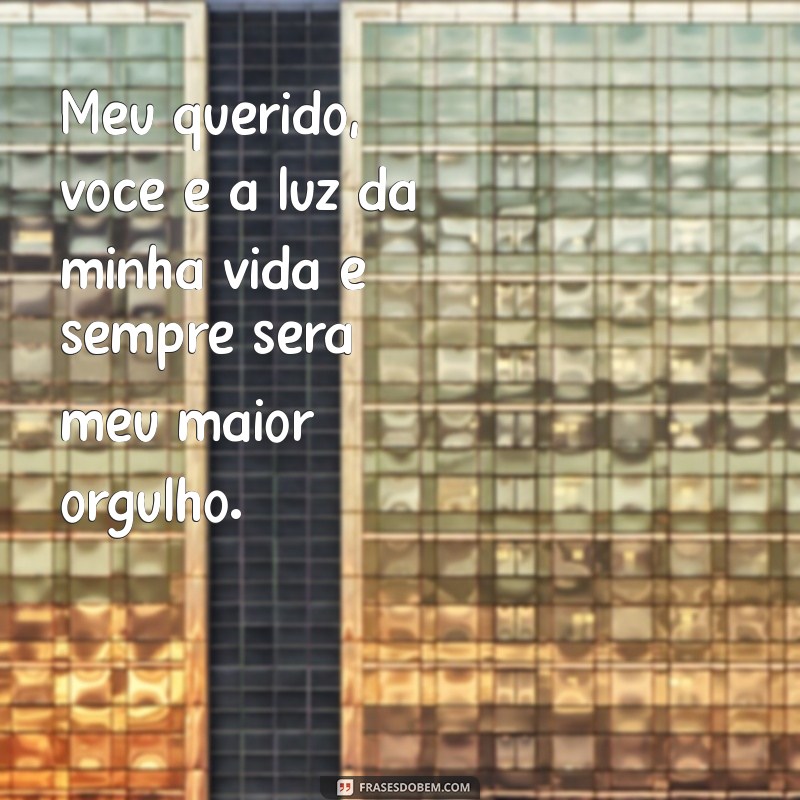 Meu querido, voce e a luz da minha vida e sempre sera meu maior orgulho.

FRASESDOBEM.COM